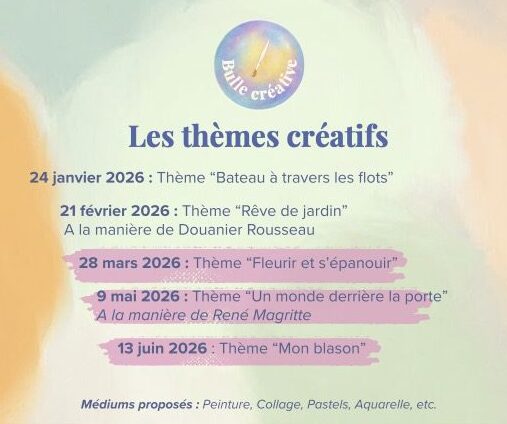 Bulle créative

Les thèmes créatifs

24 janvier 2026 : Thème "Bateau à travers les flots"

21 février 2026 : Thème "Rêve de jardin"
A la manière de Douanier Rousseau

28 mars 2026 : Thème "Fleurir et s'épanouir"

9 mai 2026 : Thème "Un monde derrière la porte"
A la manière de René Magritte

13 juin 2026 : Thème "Mon blason"

Médiums proposés : Peinture, Collage, Pastels, Aquarelle, etc.